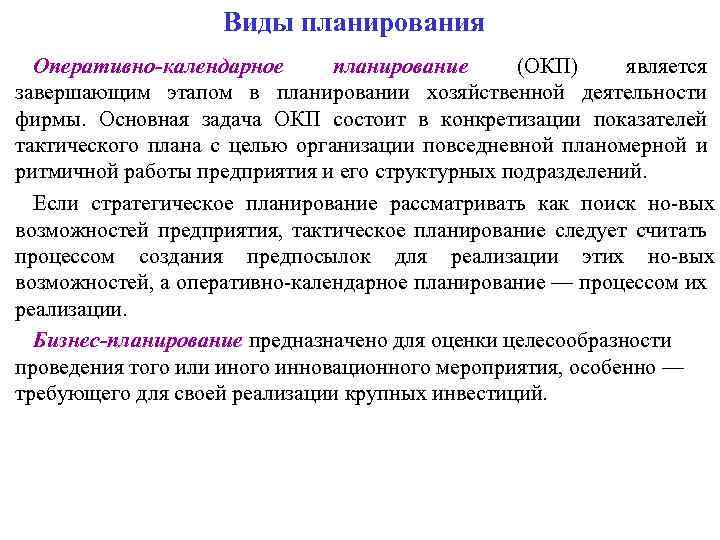 Виды планирования

Оперативно-календарное планирование (ОКП) является завершающим этапом в планировании хозяйственной деятельности фирмы. Основная задача ОКП состоит в конкретизации показателей тактического плана с целью организации повседневной планомерной и ритмичной работы предприятия и его структурных подразделений.

Если стратегическое планирование рассматривать как поиск но-вых возможностей предприятия, тактическое планирование следует считать процессом создания предпосылок для реализации этих но-вых возможностей, а оперативно-календарное планирование — процессом их реализации.

Бизнес-планирование предназначено для оценки целесообразности проведения того или иного инновационного мероприятия, особенно — требующего для своей реализации крупных инвестиций.